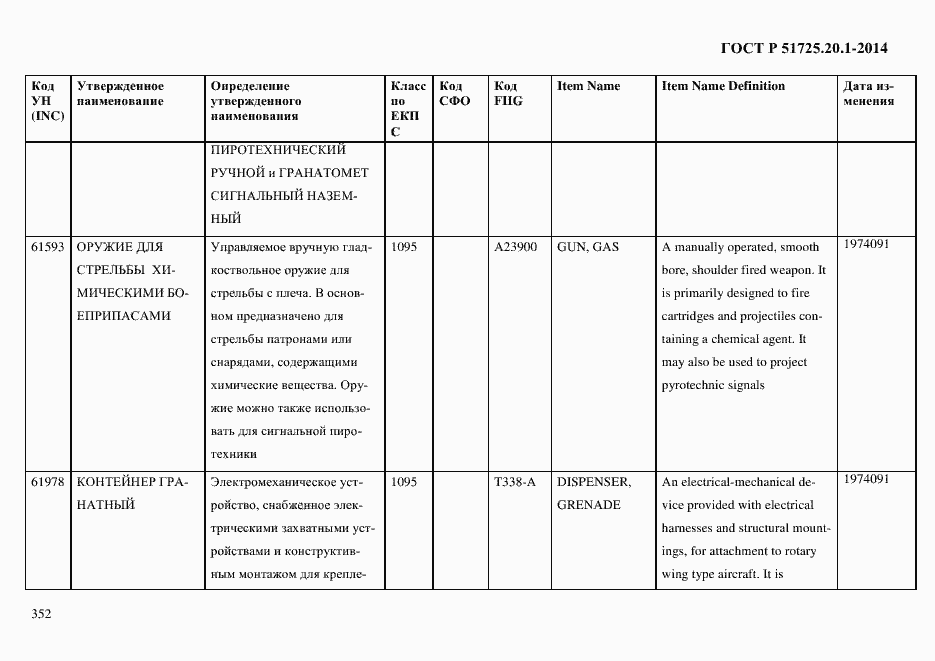 ГОСТ Р 51725.20.1-2014

| Код УН (INC) | Утвержденное наименование | Определение утвержденного наименования | Класс по ЕКПС | Код СФО | Код FIIG | Item Name | Item Name Definition | Дата изменения |
|---|---|---|---|---|---|---|---|---|
| | | ПИРОТЕХНИЧЕСКИЙ РУЧНОЙ и ГРАНАТОМЕТ СИГНАЛЬНЫЙ НАЗЕМНЫЙ | | | | | | |
| 61593 | ОРУЖИЕ ДЛЯ СТРЕЛЬБЫ ХИМИЧЕСКИМИ БОЕПРИПАСАМИ | Управляемое вручную гладкоствольное оружие для стрельбы с плеча. В основном предназначено для стрельбы патронами или снарядами, содержащими химические вещества. Оружие можно также использовать для сигнальной пиротехники | 1095 | | A23900 | GUN, GAS | A manually operated, smooth bore, shoulder fired weapon. It is primarily designed to fire cartridges and projectiles containing a chemical agent. It may also be used to project pyrotechnic signals | 1974091 |
| 61978 | КОНТЕЙНЕР ГРАНАТНЫЙ | Электромеханическое устройство, снабженное электрическими захватными устройствами и конструктивным монтажом для крепле- | 1095 | | T338-A | DISPENSER, GRENADE | An electrical-mechanical device provided with electrical harnesses and structural mountings, for attachment to rotary wing type aircraft. It is | 1974091 |

352